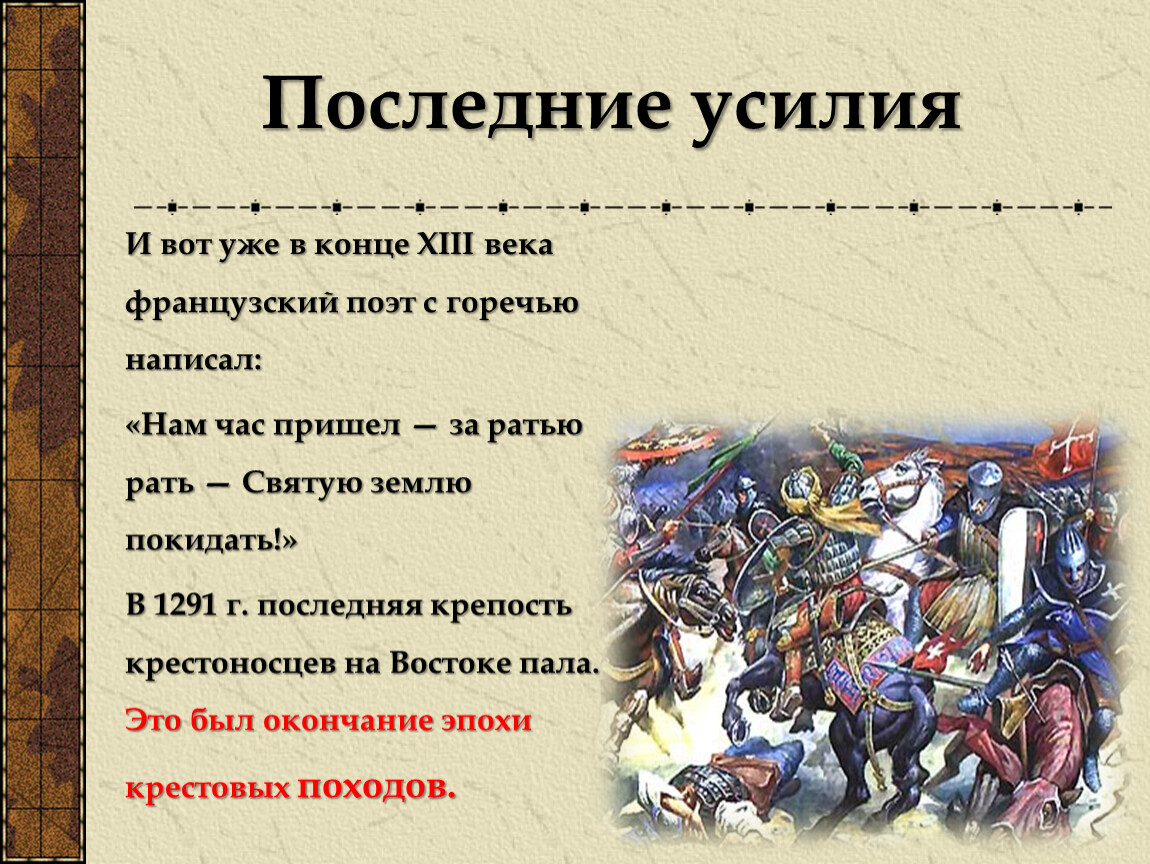 Последние усилия

И вот уже в конце XIII века французский поэт с горечью написал:

«Нам час пришел — за ратью рать — Святую землю покидать!»

В 1291 г. последняя крепость крестоносцев на Востоке пала. Это был окончание эпохи крестовых походов.